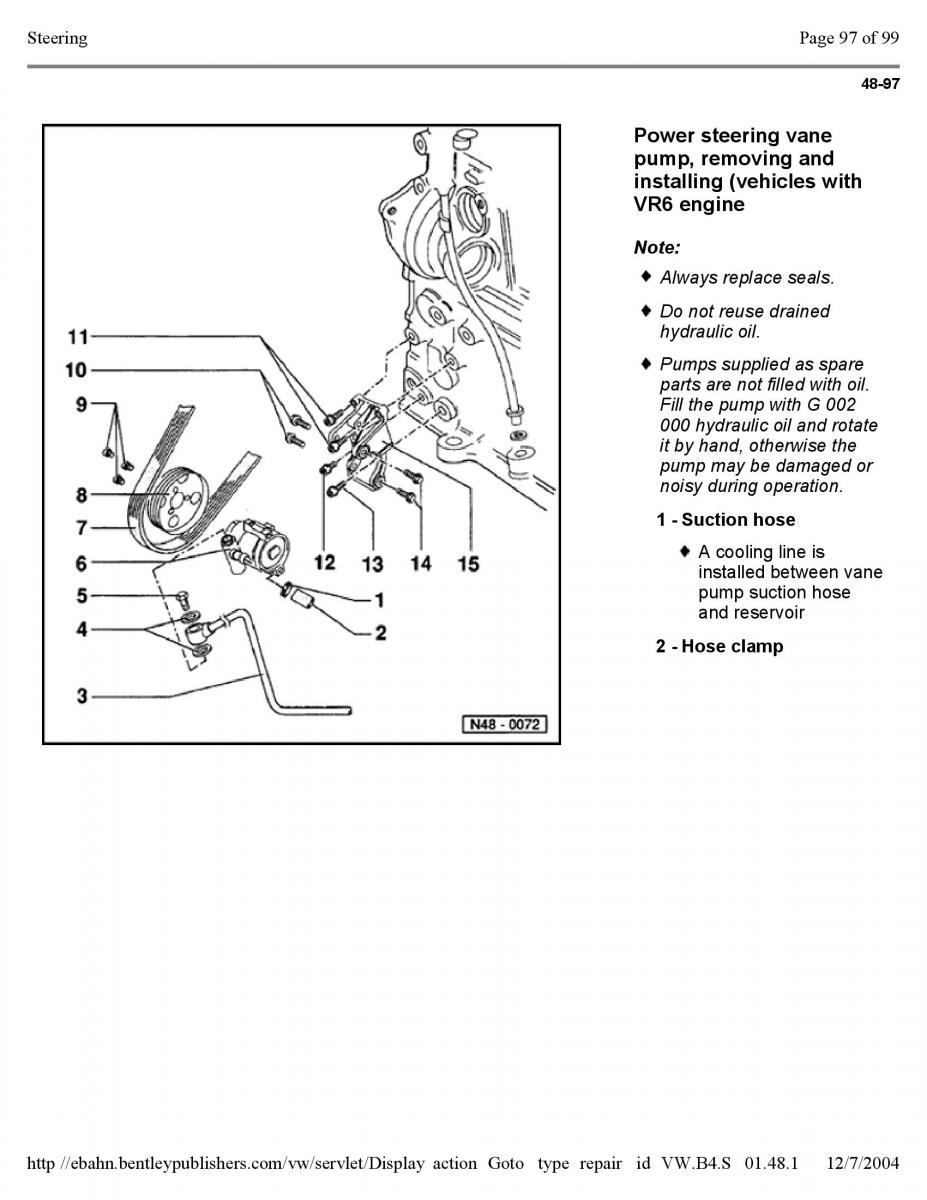 Steering

Page 97 of 99

48-97

11
10
9
8
7
6
5
4
3
12
13
14
15
1
2
N48 - 0072

Power steering vane pump, removing and installing (vehicles with VR6 engine

Note:

♦ Always replace seals.

♦ Do not reuse drained hydraulic oil.

♦ Pumps supplied as spare parts are not filled with oil. Fill the pump with G 002 000 hydraulic oil and rotate it by hand, otherwise the pump may be damaged or noisy during operation.

1 - Suction hose

♦ A cooling line is installed between vane pump suction hose and reservoir

2 - Hose clamp

http //ebahn.bentleypublishers.com/vw/servlet/Display action Goto type repair id VW.B4.S 01.48.1 12/7/2004